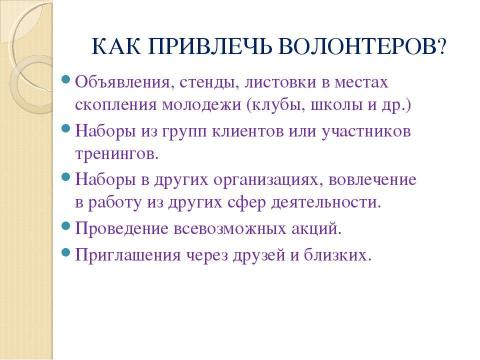 КАК ПРИВЛЕЧЬ ВОЛОНТЕРОВ?

Объявления, стенды, листовки в местах скопления молодежи (клубы, школы и др.)

Наборы из групп клиентов или участников тренингов.

Наборы в других организациях, вовлечение в работу из других сфер деятельности.

Проведение всевозможных акций.

Приглашения через друзей и близких.